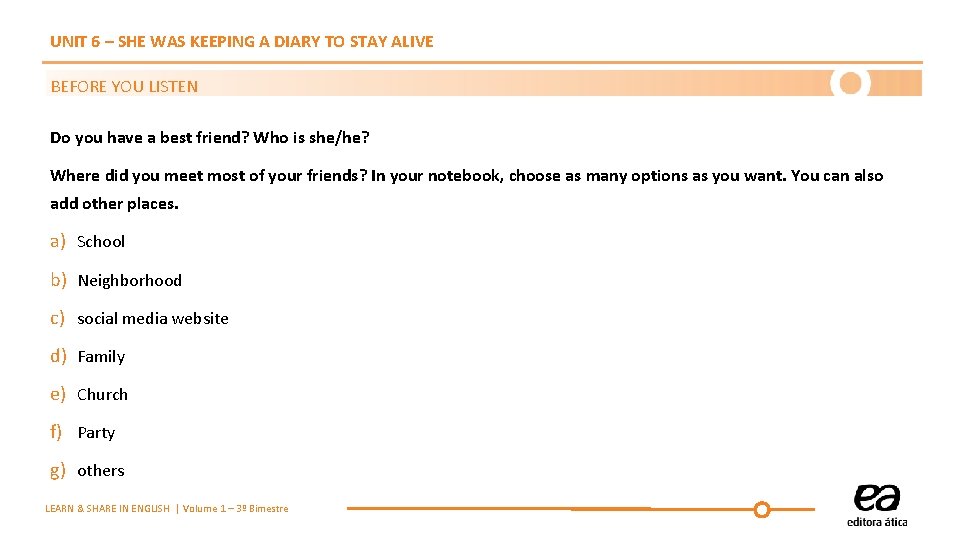 UNIT 6 – SHE WAS KEEPING A DIARY TO STAY ALIVE

BEFORE YOU LISTEN

Do you have a best friend? Who is she/he?

Where did you meet most of your friends? In your notebook, choose as many options as you want. You can also add other places.

a) School

b) Neighborhood

c) social media website

d) Family

e) Church

f) Party

g) others

LEARN & SHARE IN ENGLISH | Volume 1 – 3º Bimestre

ea
editora ática